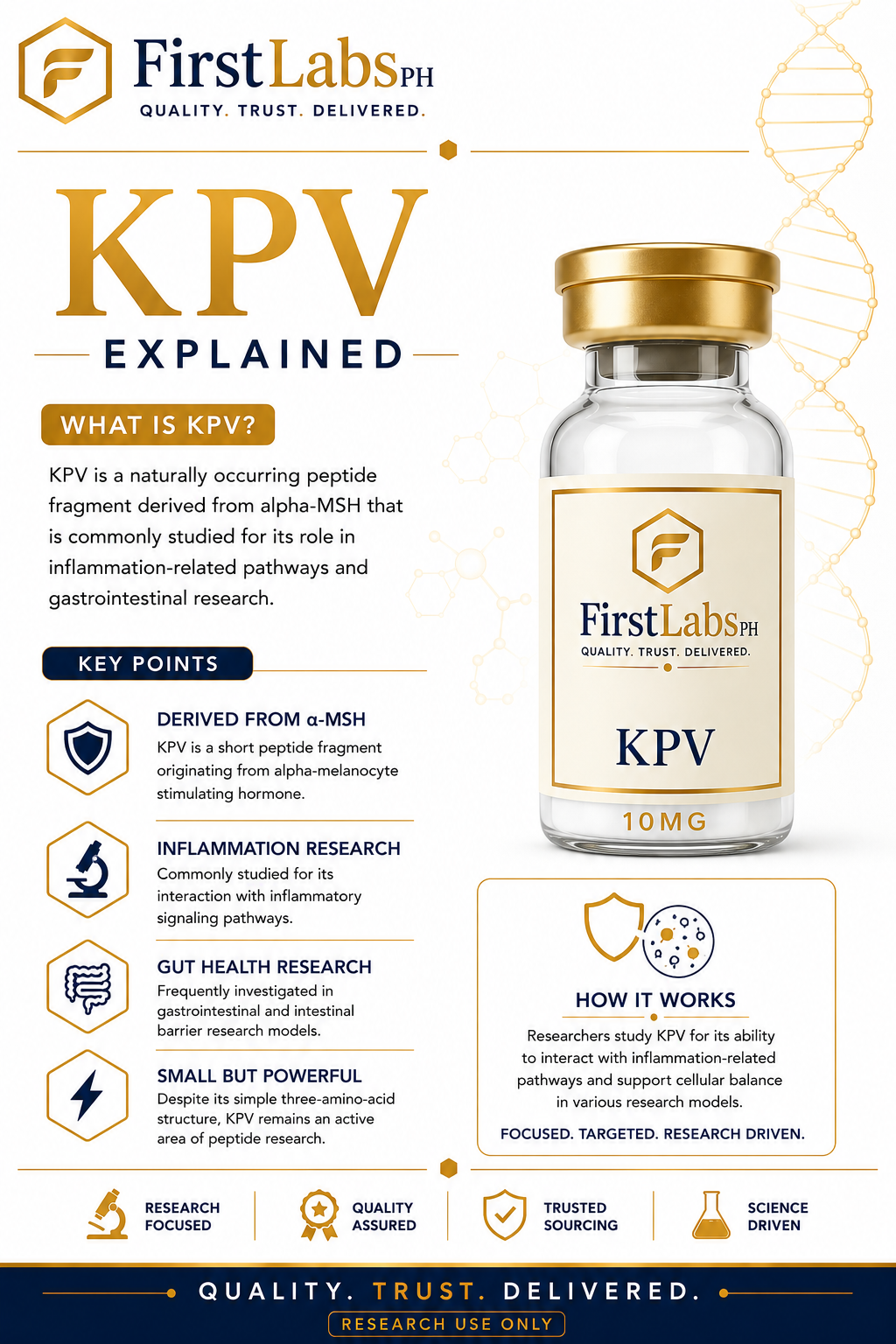 FirstLabsPH
QUALITY. TRUST. DELIVERED.

KPV
EXPLAINED

WHAT IS KPV?

KPV is a naturally occurring peptide fragment derived from alpha-MSH that is commonly studied for its role in inflammation-related pathways and gastrointestinal research.

KEY POINTS

DERIVED FROM α-MSH
KPV is a short peptide fragment originating from alpha-melanocyte stimulating hormone.

INFLAMMATION RESEARCH
Commonly studied for its interaction with inflammatory signaling pathways.

GUT HEALTH RESEARCH
Frequently investigated in gastrointestinal and intestinal barrier research models.

SMALL BUT POWERFUL
Despite its simple three-amino-acid structure, KPV remains an active area of peptide research.

FirstLabsPH
QUALITY. TRUST. DELIVERED.
KPV
10MG

HOW IT WORKS
Researchers study KPV for its ability to interact with inflammation-related pathways and support cellular balance in various research models.
FOCUSED. TARGETED. RESEARCH DRIVEN.

RESEARCH FOCUSED
QUALITY ASSURED
TRUSTED SOURCING
SCIENCE DRIVEN

QUALITY. TRUST. DELIVERED.
RESEARCH USE ONLY